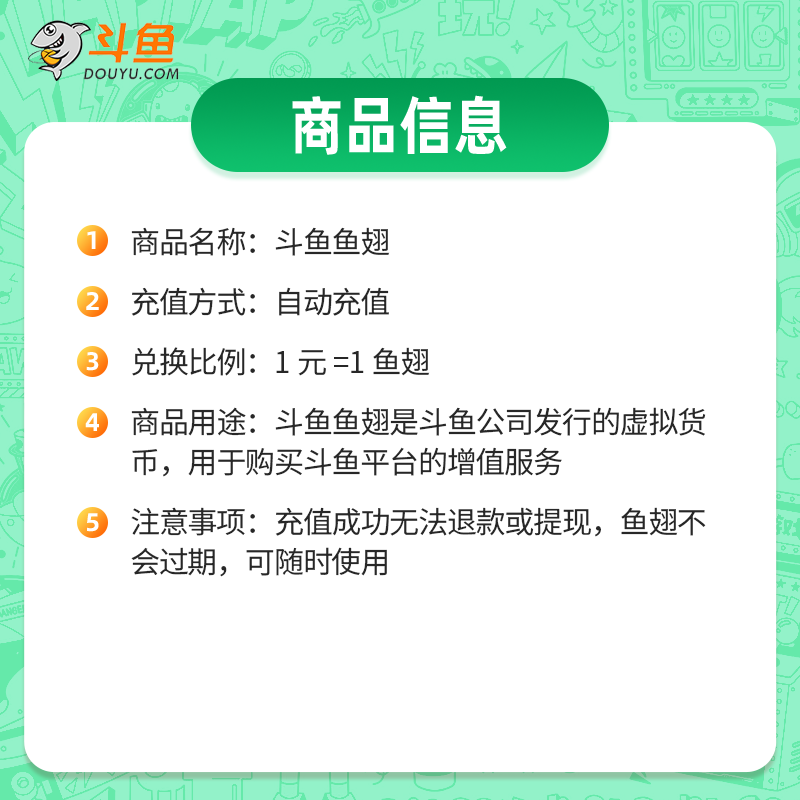 斗鱼
DOUYU.COM

商品信息

1 商品名称：斗鱼鱼翅

2 充值方式：自动充值

3 兑换比例：1 元 =1 鱼翅

4 商品用途：斗鱼鱼翅是斗鱼公司发行的虚拟货币，用于购买斗鱼平台的增值服务

5 注意事项：充值成功无法退款或提现，鱼翅不会过期，可随时使用